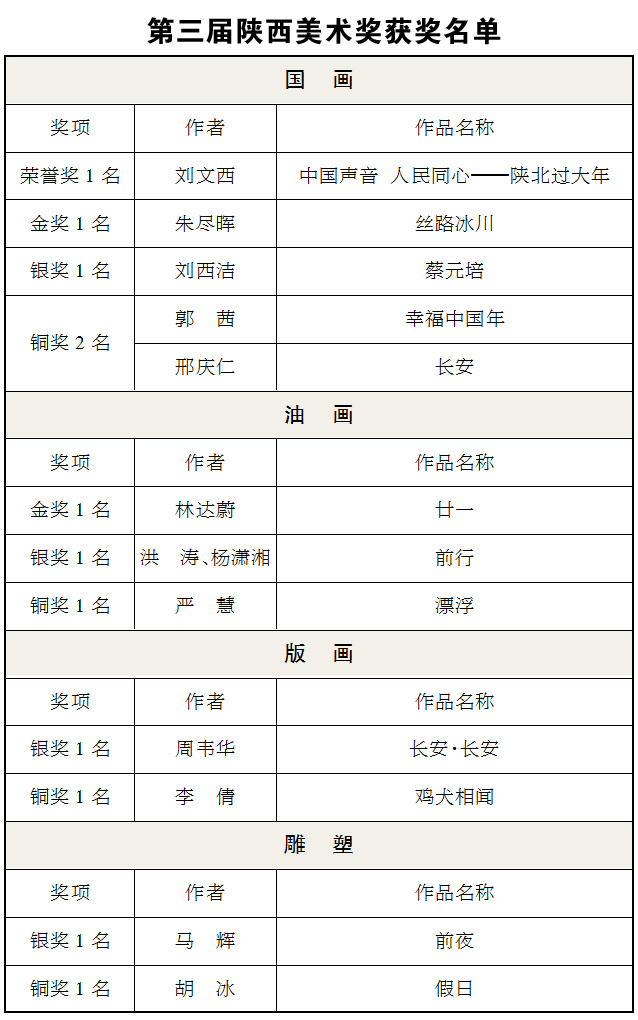 第三届陕西美术奖获奖名单

| 国　画 | | |
|---|---|---|
| 奖项 | 作者 | 作品名称 |
| 荣誉奖 1 名 | 刘文西 | 中国声音　人民同心——陕北过大年 |
| 金奖 1 名 | 朱尽晖 | 丝路冰川 |
| 银奖 1 名 | 刘西洁 | 蔡元培 |
| 铜奖 2 名 | 郭　茜 | 幸福中国年 |
| | 邢庆仁 | 长安 |
| 油　画 | | |
| 奖项 | 作者 | 作品名称 |
| 金奖 1 名 | 林达蔚 | 廿一 |
| 银奖 1 名 | 洪　涛、杨潇湘 | 前行 |
| 铜奖 1 名 | 严　慧 | 漂浮 |
| 版　画 | | |
| 奖项 | 作者 | 作品名称 |
| 银奖 1 名 | 周韦华 | 长安·长安 |
| 铜奖 1 名 | 李　倩 | 鸡犬相闻 |
| 雕　塑 | | |
| 奖项 | 作者 | 作品名称 |
| 银奖 1 名 | 马　辉 | 前夜 |
| 铜奖 1 名 | 胡　冰 | 假日 |